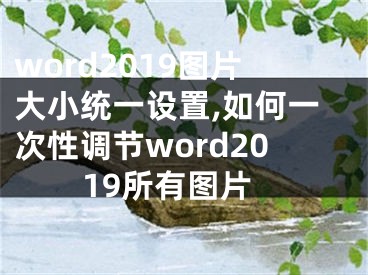 word2019图片大小统一设置,如何一次性调节word2019所有图片